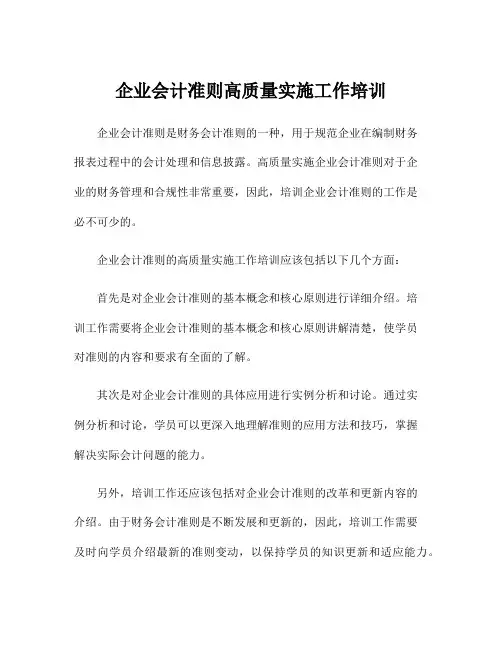 企业会计准则高质量实施工作培训

企业会计准则是财务会计准则的一种，用于规范企业在编制财务报表过程中的会计处理和信息披露。高质量实施企业会计准则对于企业的财务管理和合规性非常重要，因此，培训企业会计准则的工作是必不可少的。

企业会计准则的高质量实施工作培训应该包括以下几个方面：

首先是对企业会计准则的基本概念和核心原则进行详细介绍。培训工作需要将企业会计准则的基本概念和核心原则讲解清楚，使学员对准则的内容和要求有全面的了解。

其次是对企业会计准则的具体应用进行实例分析和讨论。通过实例分析和讨论，学员可以更深入地理解准则的应用方法和技巧，掌握解决实际会计问题的能力。

另外，培训工作还应该包括对企业会计准则的改革和更新内容的介绍。由于财务会计准则是不断发展和更新的，因此，培训工作需要及时向学员介绍最新的准则变动，以保持学员的知识更新和适应能力。